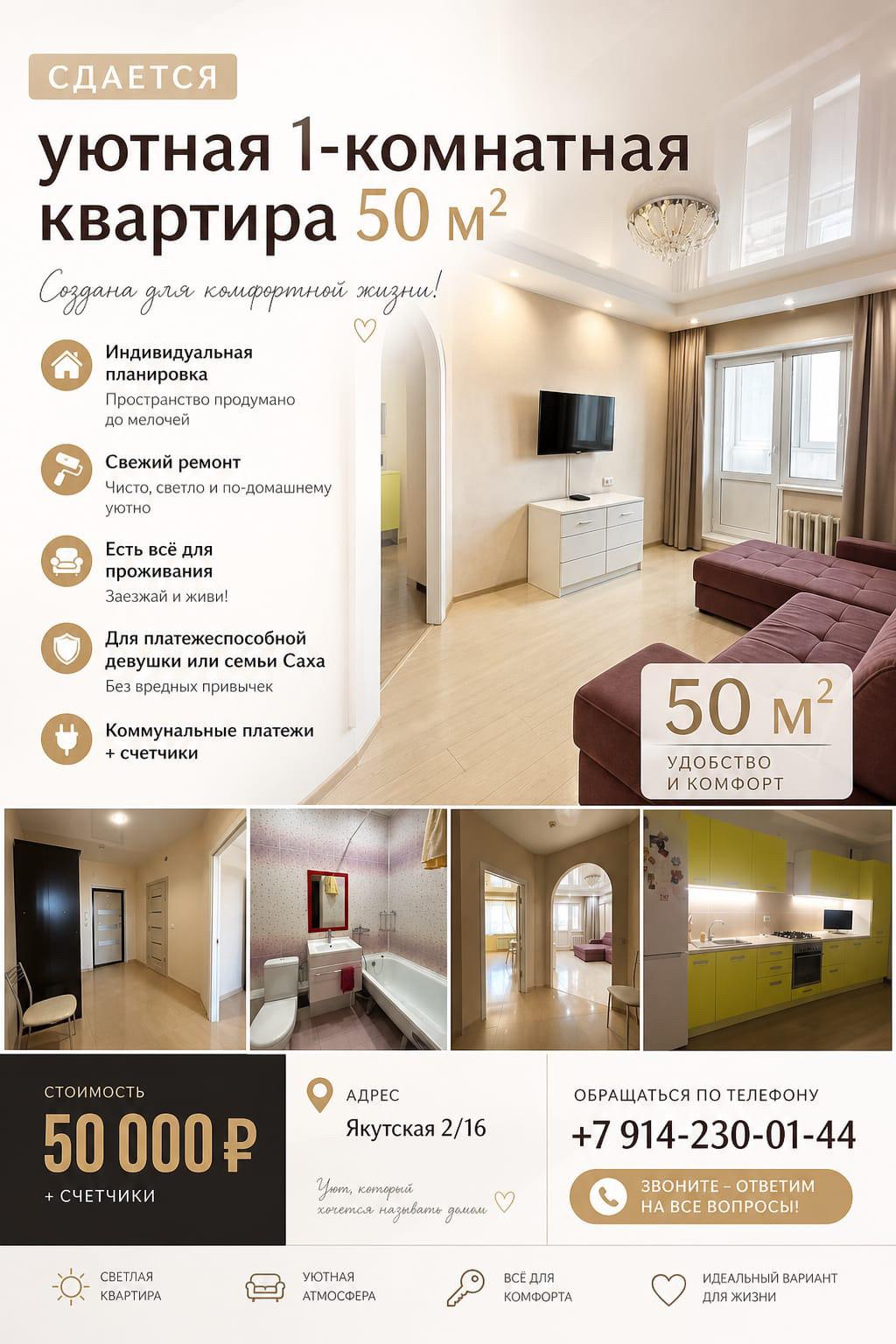 СДАЕТСЯ

уютная 1-комнатная квартира 50 м²

Создана для комфортной жизни!

Индивидуальная планировка
Пространство продумано до мелочей

Свежий ремонт
Чисто, светло и по-домашнему уютно

Есть всё для проживания
Заезжай и живи!

Для платежеспособной девушки или семьи Саха
Без вредных привычек

Коммунальные платежи + счетчики

50 м²
УДОБСТВО И КОМФОРТ

СТОИМОСТЬ
50 000 ₽
+ СЧЕТЧИКИ

АДРЕС
Якутская 2/16

Уют, который хочется называть домом

ОБРАЩАТЬСЯ ПО ТЕЛЕФОНУ
+7 914-230-01-44

ЗВОНИТЕ – ОТВЕТИМ НА ВСЕ ВОПРОСЫ!

СВЕТЛАЯ КВАРТИРА

УЮТНАЯ АТМОСФЕРА

ВСЁ ДЛЯ КОМФОРТА

ИДЕАЛЬНЫЙ ВАРИАНТ ДЛЯ ЖИЗНИ